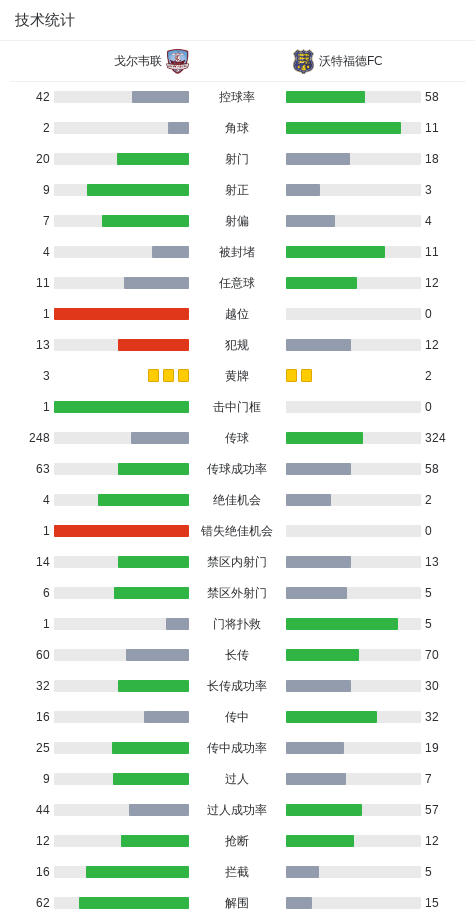 技术统计

| 戈尔韦联 | | 沃特福德FC |
|---|---|---|
| 42 | 控球率 | 58 |
| 2 | 角球 | 11 |
| 20 | 射门 | 18 |
| 9 | 射正 | 3 |
| 7 | 射偏 | 4 |
| 4 | 被封堵 | 11 |
| 11 | 任意球 | 12 |
| 1 | 越位 | 0 |
| 13 | 犯规 | 12 |
| 3 | 黄牌 | 2 |
| 1 | 击中门框 | 0 |
| 248 | 传球 | 324 |
| 63 | 传球成功率 | 58 |
| 4 | 绝佳机会 | 2 |
| 1 | 错失绝佳机会 | 0 |
| 14 | 禁区内射门 | 13 |
| 6 | 禁区外射门 | 5 |
| 1 | 门将扑救 | 5 |
| 60 | 长传 | 70 |
| 32 | 长传成功率 | 30 |
| 16 | 传中 | 32 |
| 25 | 传中成功率 | 19 |
| 9 | 过人 | 7 |
| 44 | 过人成功率 | 57 |
| 12 | 抢断 | 12 |
| 16 | 拦截 | 5 |
| 62 | 解围 | 15 |